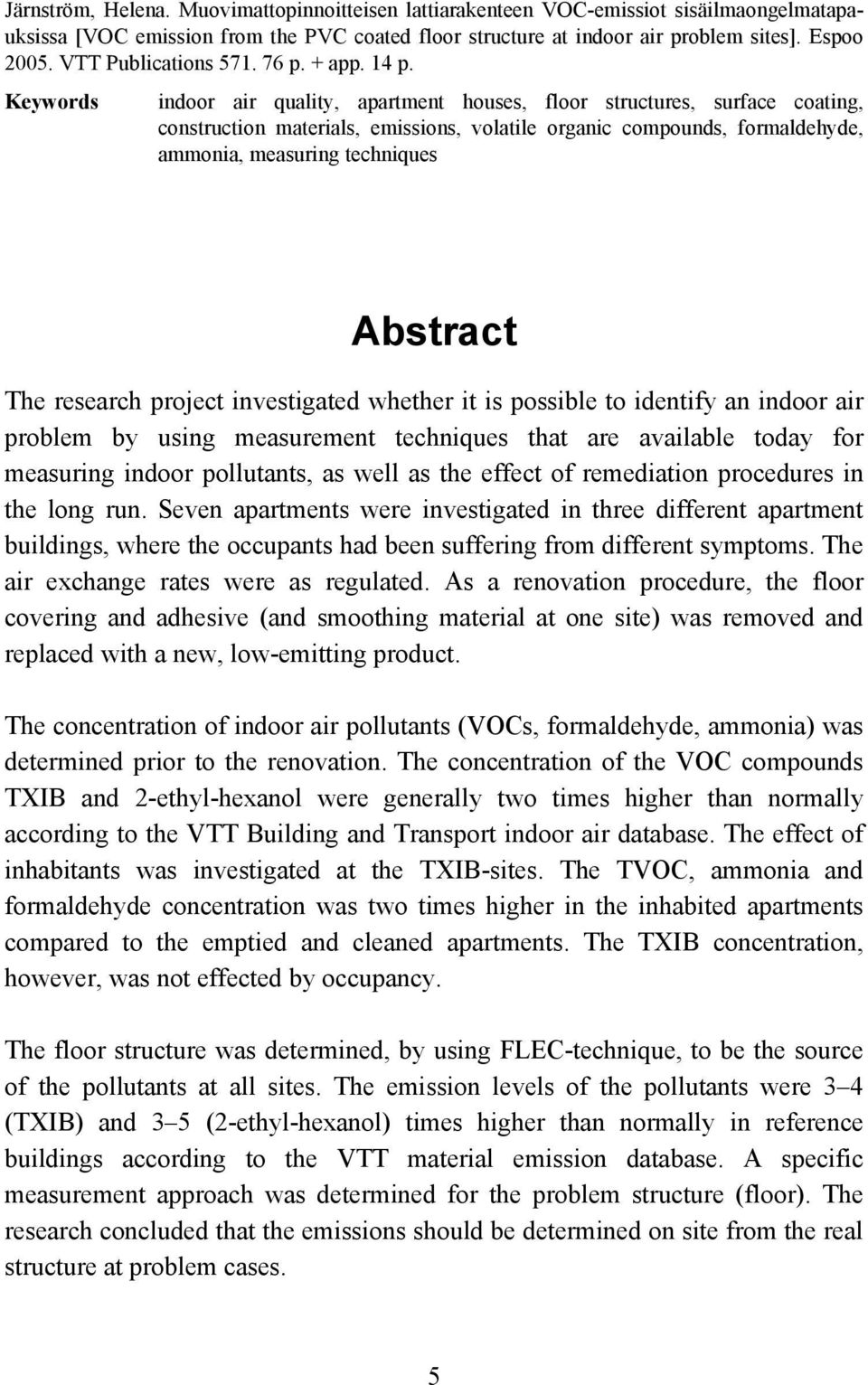 Järnström, Helena. Muovimattopinnoitteisen lattiarakenteen VOC-emissiot sisäilmaongelmatapauksissa [VOC emission from the PVC coated floor structure at indoor air problem sites]. Espoo 2005. VTT Publications 571. 76 p. + app. 14 p.

Keywords indoor air quality, apartment houses, floor structures, surface coating, construction materials, emissions, volatile organic compounds, formaldehyde, ammonia, measuring techniques

Abstract

The research project investigated whether it is possible to identify an indoor air problem by using measurement techniques that are available today for measuring indoor pollutants, as well as the effect of remediation procedures in the long run. Seven apartments were investigated in three different apartment buildings, where the occupants had been suffering from different symptoms. The air exchange rates were as regulated. As a renovation procedure, the floor covering and adhesive (and smoothing material at one site) was removed and replaced with a new, low-emitting product.

The concentration of indoor air pollutants (VOCs, formaldehyde, ammonia) was determined prior to the renovation. The concentration of the VOC compounds TXIB and 2-ethyl-hexanol were generally two times higher than normally according to the VTT Building and Transport indoor air database. The effect of inhabitants was investigated at the TXIB-sites. The TVOC, ammonia and formaldehyde concentration was two times higher in the inhabited apartments compared to the emptied and cleaned apartments. The TXIB concentration, however, was not effected by occupancy.

The floor structure was determined, by using FLEC-technique, to be the source of the pollutants at all sites. The emission levels of the pollutants were 3–4 (TXIB) and 3–5 (2-ethyl-hexanol) times higher than normally in reference buildings according to the VTT material emission database. A specific measurement approach was determined for the problem structure (floor). The research concluded that the emissions should be determined on site from the real structure at problem cases.

5